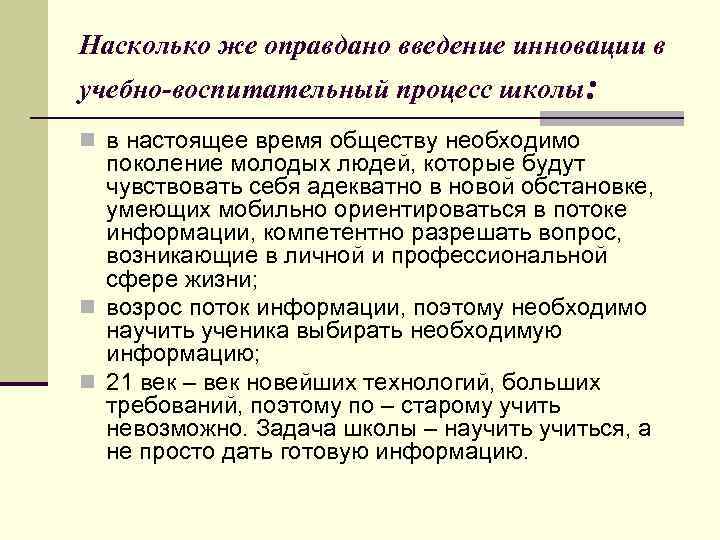 Насколько же оправдано введение инновации в учебно-воспитательный процесс школы:

в настоящее время обществу необходимо поколение молодых людей, которые будут чувствовать себя адекватно в новой обстановке, умеющих мобильно ориентироваться в потоке информации, компетентно разрешать вопрос, возникающие в личной и профессиональной сфере жизни;

возрос поток информации, поэтому необходимо научить ученика выбирать необходимую информацию;

21 век – век новейших технологий, больших требований, поэтому по – старому учить невозможно. Задача школы – научить учиться, а не просто дать готовую информацию.